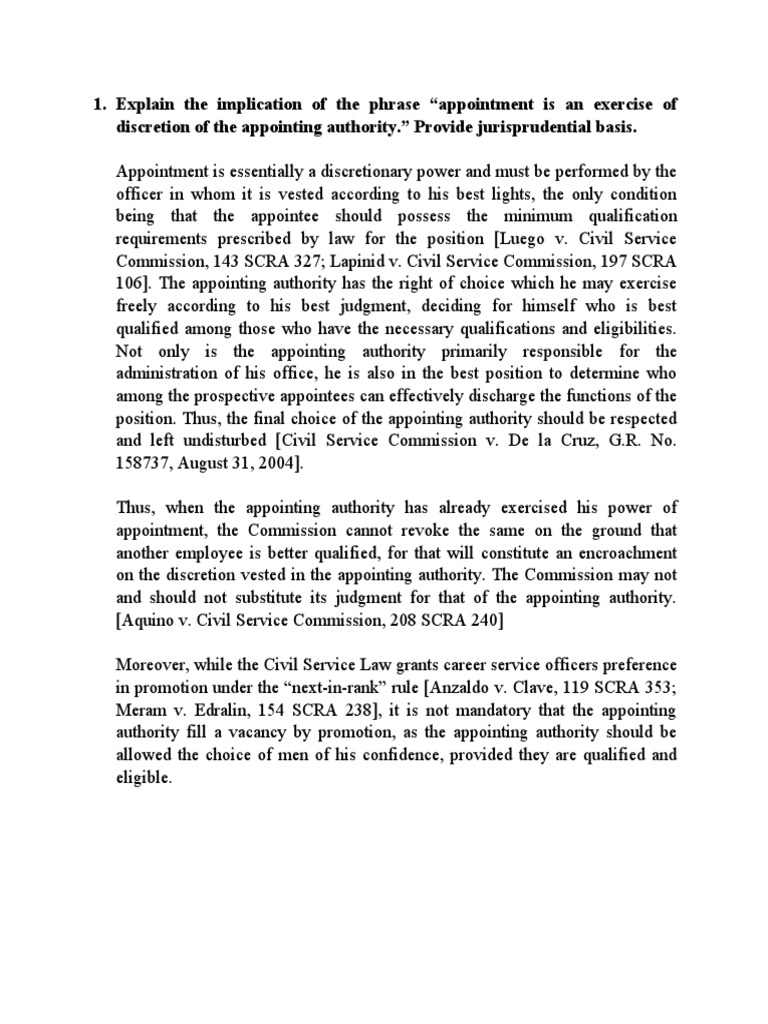 1. Explain the implication of the phrase “appointment is an exercise of discretion of the appointing authority.” Provide jurisprudential basis.

Appointment is essentially a discretionary power and must be performed by the officer in whom it is vested according to his best lights, the only condition being that the appointee should possess the minimum qualification requirements prescribed by law for the position [Luego v. Civil Service Commission, 143 SCRA 327; Lapinid v. Civil Service Commission, 197 SCRA 106]. The appointing authority has the right of choice which he may exercise freely according to his best judgment, deciding for himself who is best qualified among those who have the necessary qualifications and eligibilities. Not only is the appointing authority primarily responsible for the administration of his office, he is also in the best position to determine who among the prospective appointees can effectively discharge the functions of the position. Thus, the final choice of the appointing authority should be respected and left undisturbed [Civil Service Commission v. De la Cruz, G.R. No. 158737, August 31, 2004].

Thus, when the appointing authority has already exercised his power of appointment, the Commission cannot revoke the same on the ground that another employee is better qualified, for that will constitute an encroachment on the discretion vested in the appointing authority. The Commission may not and should not substitute its judgment for that of the appointing authority. [Aquino v. Civil Service Commission, 208 SCRA 240]

Moreover, while the Civil Service Law grants career service officers preference in promotion under the “next-in-rank” rule [Anzaldo v. Clave, 119 SCRA 353; Meram v. Edralin, 154 SCRA 238], it is not mandatory that the appointing authority fill a vacancy by promotion, as the appointing authority should be allowed the choice of men of his confidence, provided they are qualified and eligible.